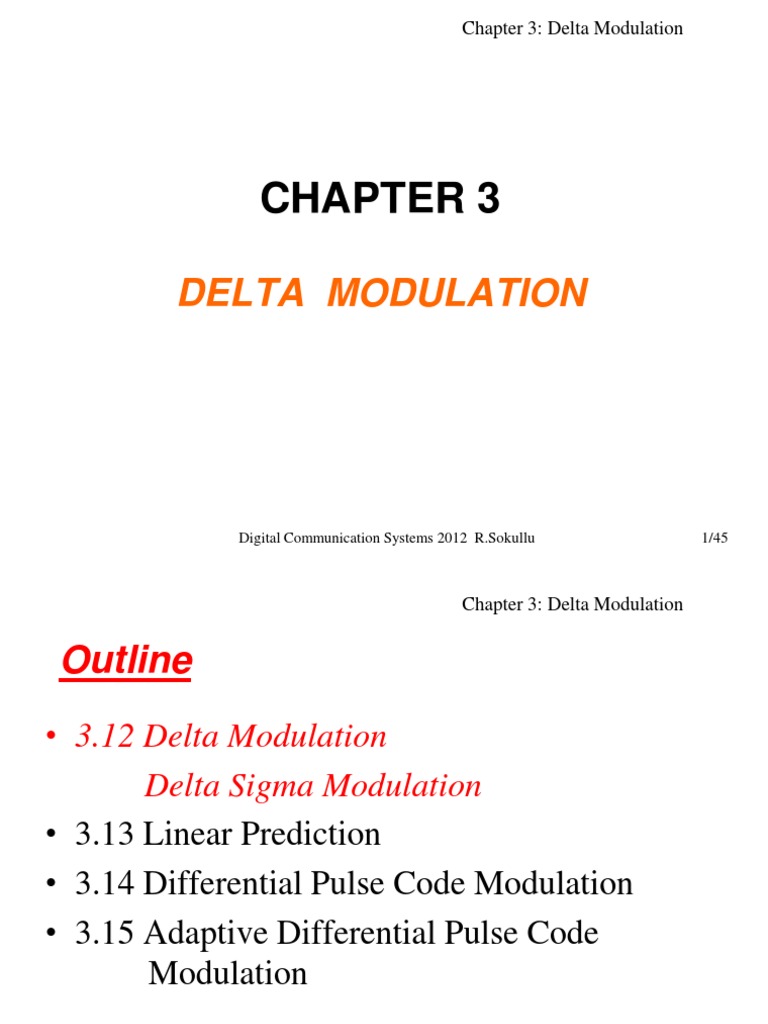 Chapter 3: Delta Modulation

CHAPTER 3

DELTA MODULATION

Digital Communication Systems 2012 R.Sokullu 1/45

Chapter 3: Delta Modulation

Outline

• 3.12 Delta Modulation
Delta Sigma Modulation
• 3.13 Linear Prediction
• 3.14 Differential Pulse Code Modulation
• 3.15 Adaptive Differential Pulse Code Modulation